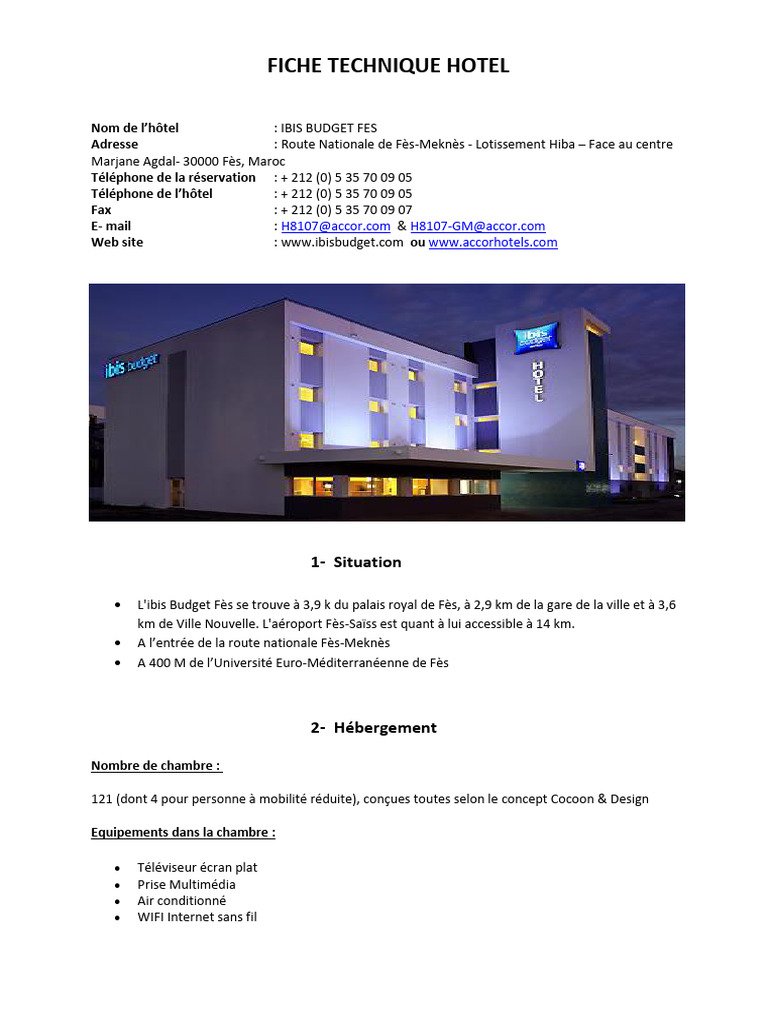 FICHE TECHNIQUE HOTEL

Nom de l'hôtel : IBIS BUDGET FES
Adresse : Route Nationale de Fès-Meknès - Lotissement Hiba – Face au centre Marjane Agdal- 30000 Fès, Maroc
Téléphone de la réservation : + 212 (0) 5 35 70 09 05
Téléphone de l'hôtel : + 212 (0) 5 35 70 09 05
Fax : + 212 (0) 5 35 70 09 07
E- mail : H8107@accor.com & H8107-GM@accor.com
Web site : www.ibisbudget.com ou www.accorhotels.com

ibis budget
ibis budget
HOTEL

1- Situation

• L'ibis Budget Fès se trouve à 3,9 k du palais royal de Fès, à 2,9 km de la gare de la ville et à 3,6 km de Ville Nouvelle. L'aéroport Fès-Saïss est quant à lui accessible à 14 km.
• A l'entrée de la route nationale Fès-Meknès
• A 400 M de l'Université Euro-Méditerranéenne de Fès

2- Hébergement

Nombre de chambre :

121 (dont 4 pour personne à mobilité réduite), conçues toutes selon le concept Cocoon & Design

Equipements dans la chambre :

• Téléviseur écran plat
• Prise Multimédia
• Air conditionné
• WIFI Internet sans fil